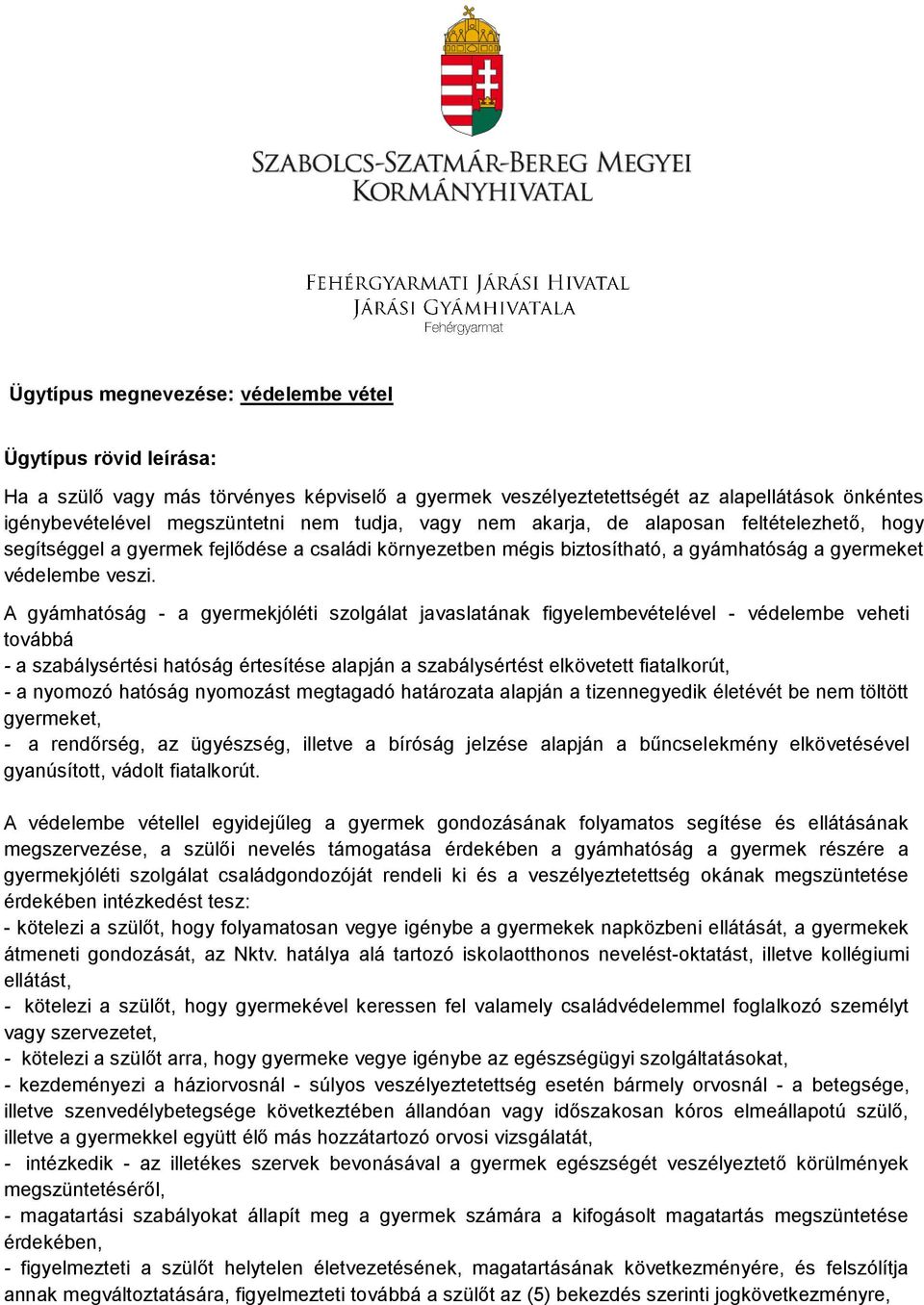 SZABOLCS-SZATMÁR-BEREG MEGYEI KORMÁNYHIVATAL

FEHÉRGYARMATI JÁRÁSI HIVATAL
JÁRÁSI GYÁMHIVATALA
Fehérgyarmat

Ügytípus megnevezése: védelembe vétel

Ügytípus rövid leírása:

Ha a szülő vagy más törvényes képviselő a gyermek veszélyeztetettségét az alapellátások önkéntes igénybevételével megszüntetni nem tudja, vagy nem akarja, de alaposan feltételezhető, hogy segítséggel a gyermek fejlődése a családi környezetben mégis biztosítható, a gyámhatóság a gyermeket védelembe veszi.

A gyámhatóság - a gyermekjóléti szolgálat javaslatának figyelembevételével - védelembe veheti továbbá
- a szabálysértési hatóság értesítése alapján a szabálysértést elkövetett fiatalkorút,
- a nyomozó hatóság nyomozást megtagadó határozata alapján a tizennegyedik életévét be nem töltött gyermeket,
- a rendőrség, az ügyészség, illetve a bíróság jelzése alapján a bűncselekmény elkövetésével gyanúsított, vádolt fiatalkorút.

A védelembe vétellel egyidejűleg a gyermek gondozásának folyamatos segítése és ellátásának megszervezése, a szülői nevelés támogatása érdekében a gyámhatóság a gyermek részére a gyermekjóléti szolgálat családgondozóját rendeli ki és a veszélyeztetettség okának megszüntetése érdekében intézkedést tesz:
- kötelezi a szülőt, hogy folyamatosan vegye igénybe a gyermekek napközbeni ellátását, a gyermekek átmeneti gondozását, az Nktv. hatálya alá tartozó iskolaotthonos nevelést-oktatást, illetve kollégiumi ellátást,
- kötelezi a szülőt, hogy gyermekével keressen fel valamely családvédelemmel foglalkozó személyt vagy szervezetet,
- kötelezi a szülőt arra, hogy gyermeke vegye igénybe az egészségügyi szolgáltatásokat,
- kezdeményezi a háziorvosnál - súlyos veszélyeztetettség esetén bármely orvosnál - a betegsége, illetve szenvedélybetegsége következtében állandóan vagy időszakosan kóros elmeállapotú szülő, illetve a gyermekkel együtt élő más hozzátartozó orvosi vizsgálatát,
- intézkedik - az illetékes szervek bevonásával a gyermek egészségét veszélyeztető körülmények megszüntetéséről,
- magatartási szabályokat állapít meg a gyermek számára a kifogásolt magatartás megszüntetése érdekében,
- figyelmezteti a szülőt helytelen életvezetésének, magatartásának következményére, és felszólítja annak megváltoztatására, figyelmezteti továbbá a szülőt az (5) bekezdés szerinti jogkövetkezményre,